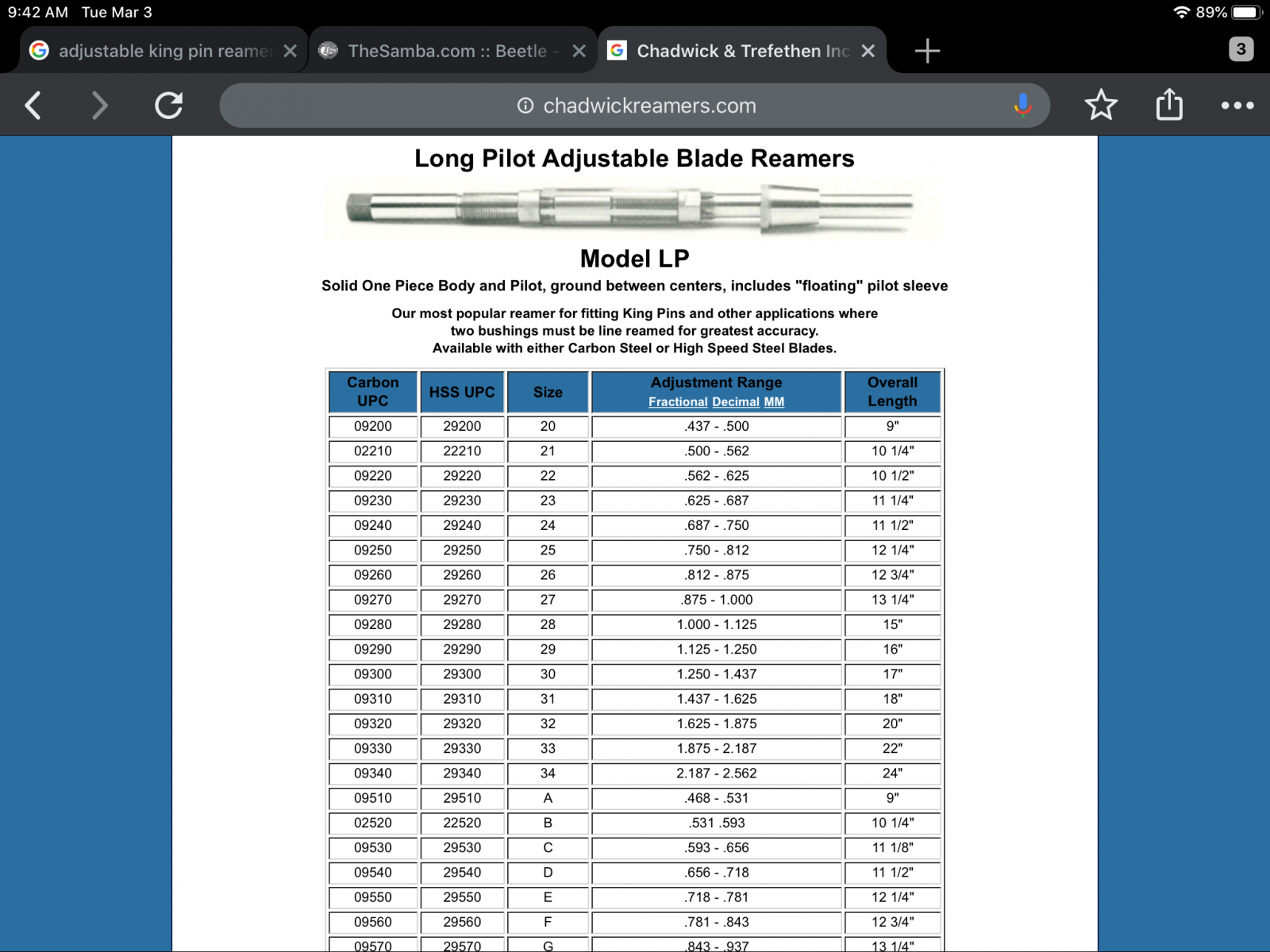 9:42 AM Tue Mar 3

89%

adjustable king pin reamer

TheSamba.com :: Beetle -

Chadwick & Trefethen Inc

3

chadwickreamers.com

Long Pilot Adjustable Blade Reamers

Model LP

Solid One Piece Body and Pilot, ground between centers, includes "floating" pilot sleeve

Our most popular reamer for fitting King Pins and other applications where two bushings must be line reamed for greatest accuracy. Available with either Carbon Steel or High Speed Steel Blades.

| Carbon UPC | HSS UPC | Size | Adjustment Range Fractional Decimal MM | Overall Length |
|---|---|---|---|---|
| 09200 | 29200 | 20 | .437 - .500 | 9" |
| 02210 | 22210 | 21 | .500 - .562 | 10 1/4" |
| 09220 | 29220 | 22 | .562 - .625 | 10 1/2" |
| 09230 | 29230 | 23 | .625 - .687 | 11 1/4" |
| 09240 | 29240 | 24 | .687 - .750 | 11 1/2" |
| 09250 | 29250 | 25 | .750 - .812 | 12 1/4" |
| 09260 | 29260 | 26 | .812 - .875 | 12 3/4" |
| 09270 | 29270 | 27 | .875 - 1.000 | 13 1/4" |
| 09280 | 29280 | 28 | 1.000 - 1.125 | 15" |
| 09290 | 29290 | 29 | 1.125 - 1.250 | 16" |
| 09300 | 29300 | 30 | 1.250 - 1.437 | 17" |
| 09310 | 29310 | 31 | 1.437 - 1.625 | 18" |
| 09320 | 29320 | 32 | 1.625 - 1.875 | 20" |
| 09330 | 29330 | 33 | 1.875 - 2.187 | 22" |
| 09340 | 29340 | 34 | 2.187 - 2.562 | 24" |
| 09510 | 29510 | A | .468 - .531 | 9" |
| 02520 | 22520 | B | .531 .593 | 10 1/4" |
| 09530 | 29530 | C | .593 - .656 | 11 1/8" |
| 09540 | 29540 | D | .656 - .718 | 11 1/2" |
| 09550 | 29550 | E | .718 - .781 | 12 1/4" |
| 09560 | 29560 | F | .781 - .843 | 12 3/4" |
| 09570 | 29570 | G | .843 - .937 | 13 1/4" |